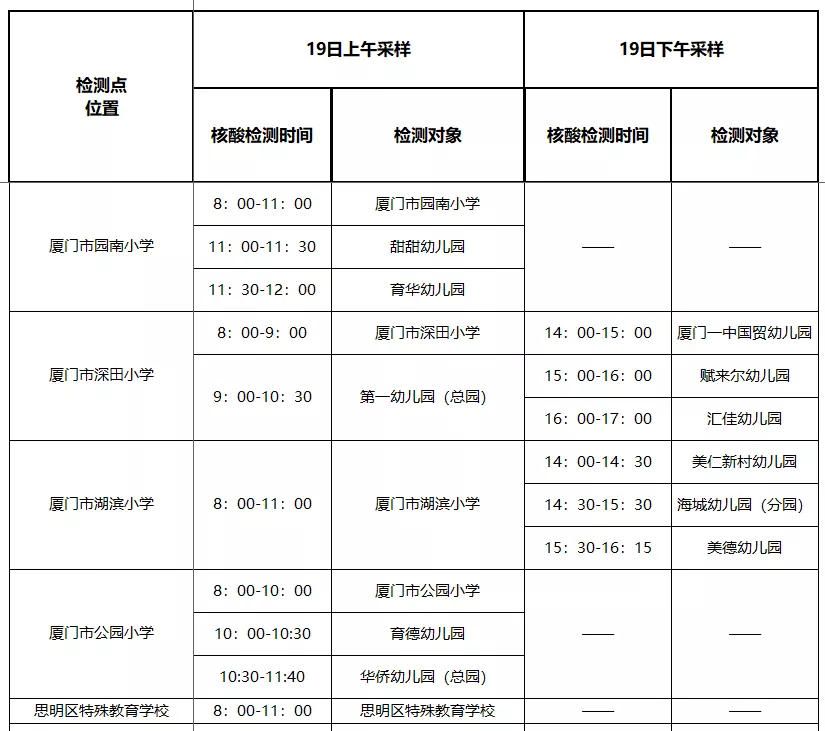 | 检测点位置 | 19日上午采样 | | 19日下午采样 | |
|---|---|---|---|---|
| | 核酸检测时间 | 检测对象 | 核酸检测时间 | 检测对象 |
| 厦门市园南小学 | 8：00-11：00 | 厦门市园南小学 | —— | —— |
| | 11：00-11：30 | 甜甜幼儿园 | | |
| | 11：30-12：00 | 育华幼儿园 | | |
| 厦门市深田小学 | 8：00-9：00 | 厦门市深田小学 | 14：00-15：00 | 厦门一中国贸幼儿园 |
| | 9：00-10：30 | 第一幼儿园（总园） | 15：00-16：00 | 赋来尔幼儿园 |
| | | | 16：00-17：00 | 汇佳幼儿园 |
| 厦门市湖滨小学 | 8：00-11：00 | 厦门市湖滨小学 | 14：00-14：30 | 美仁新村幼儿园 |
| | | | 14：30-15：30 | 海城幼儿园（分园） |
| | | | 15：30-16：15 | 美德幼儿园 |
| 厦门市公园小学 | 8：00-10：00 | 厦门市公园小学 | —— | —— |
| | 10：00-10:30 | 育德幼儿园 | | |
| | 10:30-11:40 | 华侨幼儿园（总园） | | |
| 思明区特殊教育学校 | 8：00-11：00 | 思明区特殊教育学校 | —— | —— |